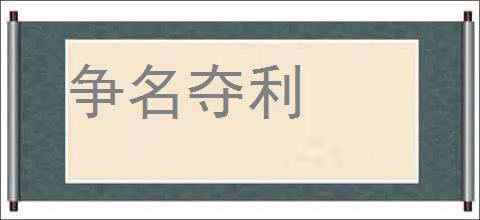 争名夺利